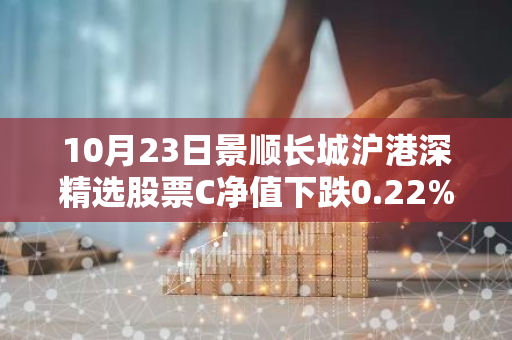 10月23日景顺长城沪港深精选股票C净值下跌0.22%